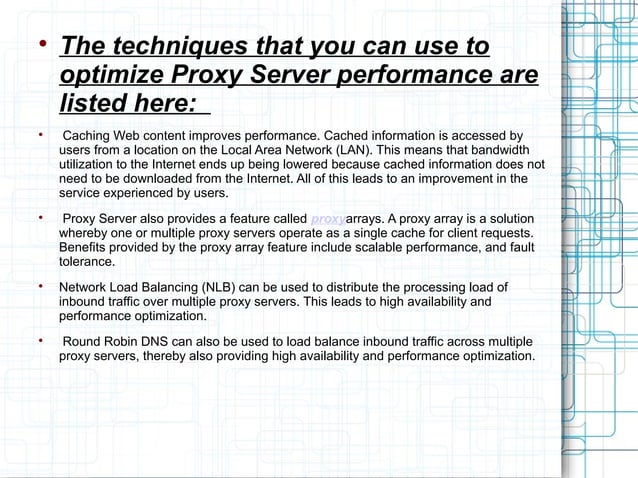 • The techniques that you can use to optimize Proxy Server performance are listed here:

• Caching Web content improves performance. Cached information is accessed by users from a location on the Local Area Network (LAN). This means that bandwidth utilization to the Internet ends up being lowered because cached information does not need to be downloaded from the Internet. All of this leads to an improvement in the service experienced by users.

• Proxy Server also provides a feature called proxyarrays. A proxy array is a solution whereby one or multiple proxy servers operate as a single cache for client requests. Benefits provided by the proxy array feature include scalable performance, and fault tolerance.

• Network Load Balancing (NLB) can be used to distribute the processing load of inbound traffic over multiple proxy servers. This leads to high availability and performance optimization.

• Round Robin DNS can also be used to load balance inbound traffic across multiple proxy servers, thereby also providing high availability and performance optimization.